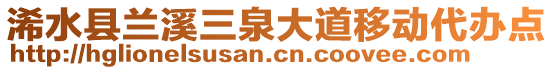 浠水县兰溪三泉大道移动代办点
http://hglionelsusan.cn.coovee.com